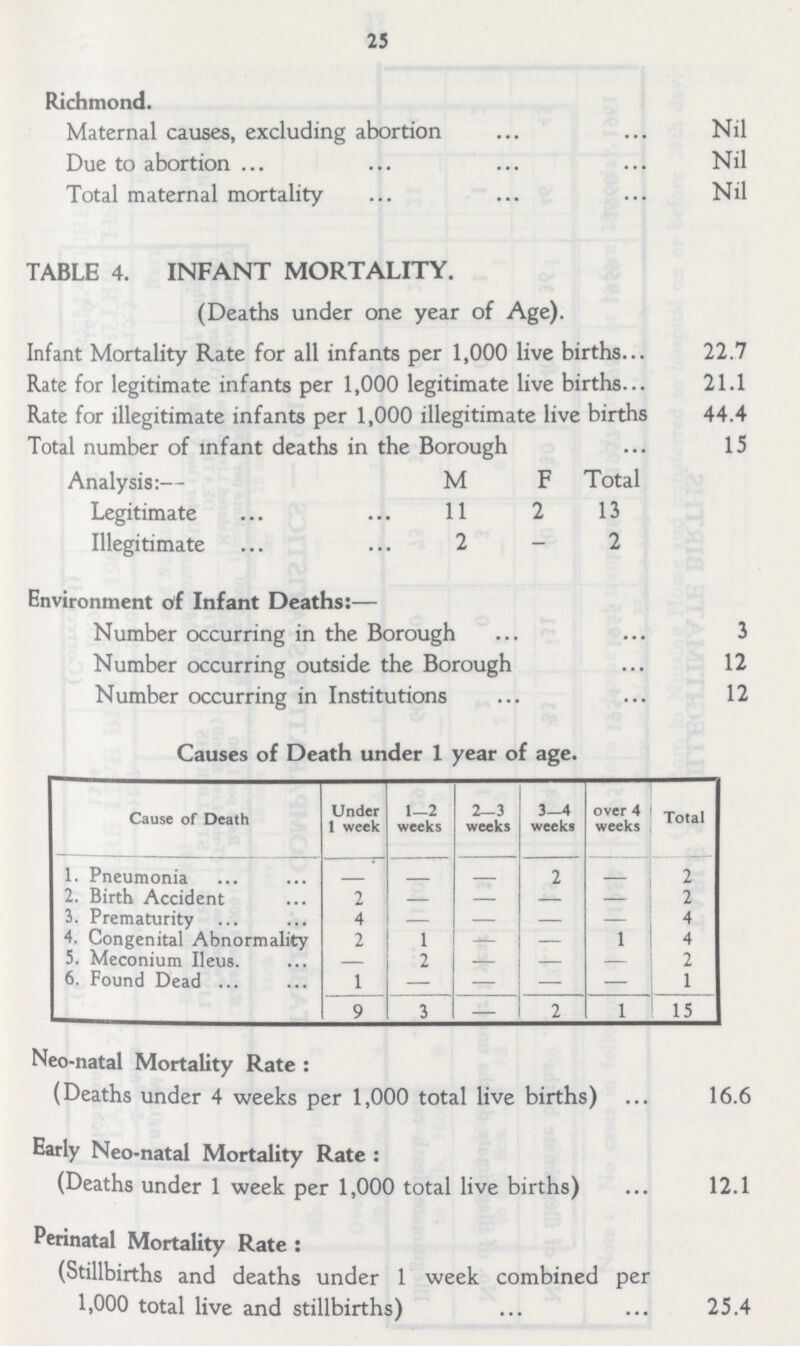 25

Richmond.

Maternal causes, excluding abortion ... ... Nil

Due to abortion ... ... ... ... Nil

Total maternal mortality ... ... ... Nil

TABLE 4. INFANT MORTALITY.

(Deaths under one year of Age).

Infant Mortality Rate for all infants per 1,000 live births... 22.7

Rate for legitimate infants per 1,000 legitimate live births... 21.1

Rate for illegitimate infants per 1,000 illegitimate live births 44.4

Total number of infant deaths in the Borough ... 15

| Analysis:— | M | F | Total |
|---|---|---|---|
| Legitimate ... ... | 11 | 2 | 13 |
| Illegitimate ... ... | 2 | – | 2 |

Environment of Infant Deaths:—

Number occurring in the Borough ... ... 3

Number occurring outside the Borough ... 12

Number occurring in Institutions ... ... 12

Causes of Death under 1 year of age.

| Cause of Death | Under 1 week | 1—2 weeks | 2—3 weeks | 3—4 weeks | over 4 weeks | Total |
|---|---|---|---|---|---|---|
| 1. Pneumonia ... ... | — | — | — | 2 | — | 2 |
| 2. Birth Accident ... | 2 | — | — | — | — | 2 |
| 3. Prematurity ... ... | 4 | — | — | — | — | 4 |
| 4. Congenital Abnormality | 2 | 1 | — | — | 1 | 4 |
| 5. Meconium Ileus. ... | — | 2 | — | — | — | 2 |
| 6. Found Dead ... ... | 1 | — | — | — | — | 1 |
| | 9 | 3 | — | 2 | 1 | 15 |

Neo-natal Mortality Rate :

(Deaths under 4 weeks per 1,000 total live births) ... 16.6

Early Neo-natal Mortality Rate :

(Deaths under 1 week per 1,000 total live births) ... 12.1

Perinatal Mortality Rate :

(Stillbirths and deaths under 1 week combined per 1,000 total live and stillbirths) ... ... 25.4